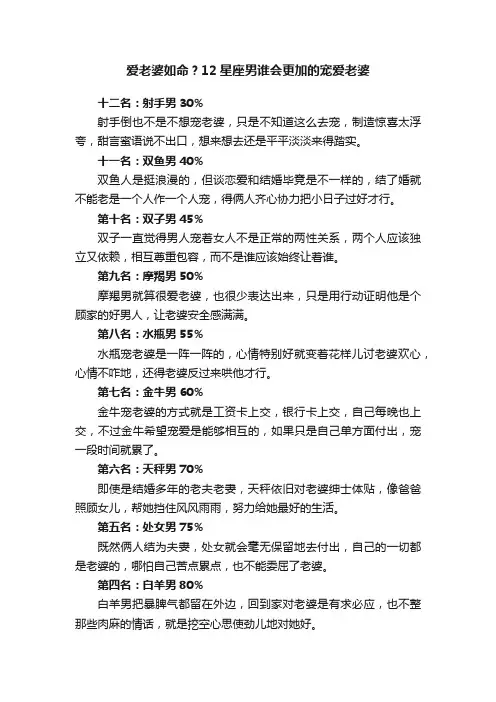 爱老婆如命？12星座男谁会更加的宠爱老婆

十二名：射手男 30%

射手倒也不是不想宠老婆，只是不知道这么去宠，制造惊喜太浮夸，甜言蜜语说不出口，想来想去还是平平淡淡来得踏实。

十一名：双鱼男 40%

双鱼人是挺浪漫的，但谈恋爱和结婚毕竟是不一样的，结了婚就不能老是一个人作一个人宠，得俩人齐心协力把小日子过好才行。

第十名：双子男 45%

双子一直觉得男人宠着女人不是正常的两性关系，两个人应该独立又依赖，相互尊重包容，而不是谁应该始终让着谁。

第九名：摩羯男 50%

摩羯男就算很爱老婆，也很少表达出来，只是用行动证明他是个顾家的好男人，让老婆安全感满满。

第八名：水瓶男 55%

水瓶宠老婆是一阵一阵的，心情特别好就变着花样儿讨老婆欢心，心情不咋地，还得老婆反过来哄他才行。

第七名：金牛男 60%

金牛宠老婆的方式就是工资卡上交，银行卡上交，自己每晚也上交，不过金牛希望宠爱是能够相互的，如果只是自己单方面付出，宠一段时间就累了。

第六名：天秤男 70%

即使是结婚多年的老夫老妻，天秤依旧对老婆绅士体贴，像爸爸照顾女儿，帮她挡住风风雨雨，努力给她最好的生活。

第五名：处女男 75%

既然俩人结为夫妻，处女就会毫无保留地去付出，自己的一切都是老婆的，哪怕自己苦点累点，也不能委屈了老婆。

第四名：白羊男 80%

白羊男把暴脾气都留在外边，回到家对老婆是有求必应，也不整那些肉麻的情话，就是挖空心思使劲儿地对她好。